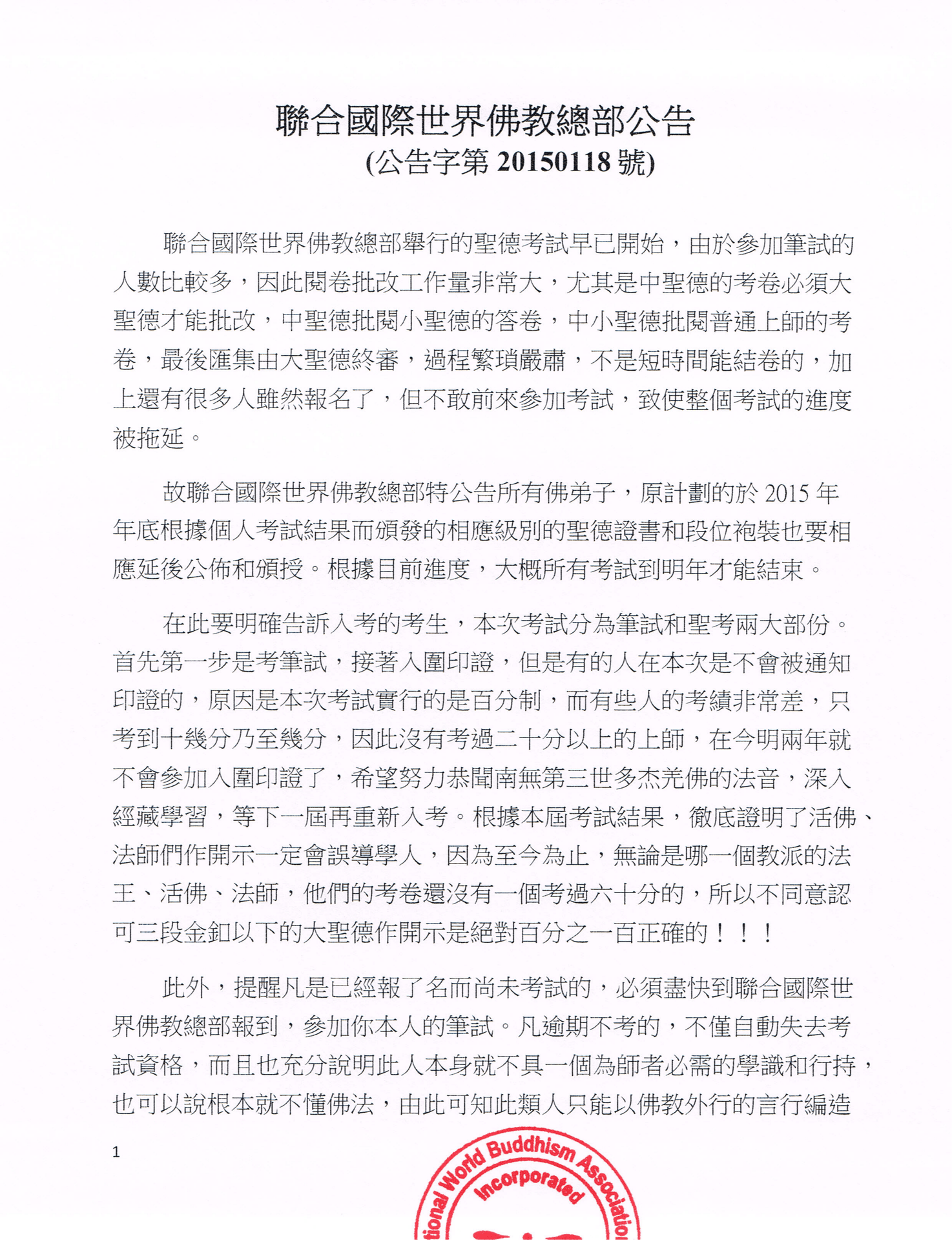 聯合國際世界佛教總部公告
(公告字第 20150118 號)

聯合國際世界佛教總部舉行的聖德考試早已開始，由於參加筆試的人數比較多，因此閱卷批改工作量非常大，尤其是中聖德的考卷必須大聖德才能批改，中聖德批閱小聖德的答卷，中小聖德批閱普通上師的考卷，最後匯集由大聖德終審，過程繁瑣嚴肅，不是短時間能結卷的，加上還有很多人雖然報名了，但不敢前來參加考試，致使整個考試的進度被拖延。

故聯合國際世界佛教總部特公告所有佛弟子，原計劃的於 2015 年年底根據個人考試結果而頒發的相應級別的聖德證書和段位袍裝也要相應延後公佈和頒授。根據目前進度，大概所有考試到明年才能結束。

在此要明確告訴入考的考生，本次考試分為筆試和聖考兩大部份。首先第一步是考筆試，接著入圍印證，但是有的人在本次是不會被通知印證的，原因是本次考試實行的是百分制，而有些人的考績非常差，只考到十幾分乃至幾分，因此沒有考過二十分以上的上師，在今明兩年就不會參加入圍印證了，希望努力恭聞南無第三世多杰羌佛的法音，深入經藏學習，等下一屆再重新入考。根據本屆考試結果，徹底證明了活佛、法師們作開示一定會誤導學人，因為至今為止，無論是哪一個教派的法王、活佛、法師，他們的考卷還沒有一個考過六十分的，所以不同意認可三段金釦以下的大聖德作開示是絕對百分之一百正確的！！！

此外，提醒凡是已經報了名而尚未考試的，必須盡快到聯合國際世界佛教總部報到，參加你本人的筆試。凡逾期不考的，不僅自動失去考試資格，而且也充分說明此人本身就不具一個為師者必需的學識和行持，也可以說根本就不懂佛法，由此可知此類人只能以佛教外行的言行編造

1

tional World Buddhism Associatio
Incorporated